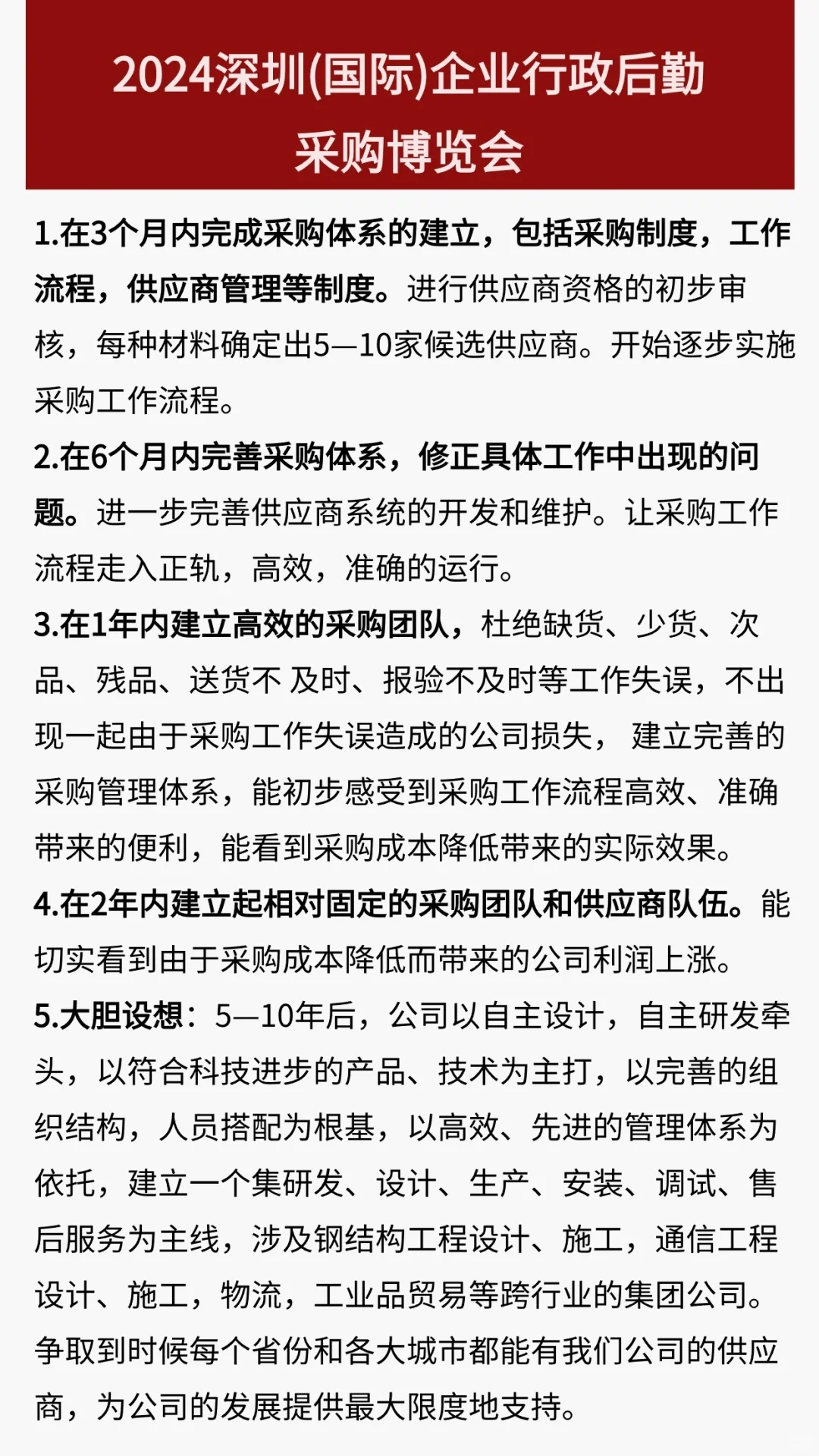 2024深圳(国际)企业行政后勤采购博览会

1.在3个月内完成采购体系的建立，包括采购制度，工作流程，供应商管理等制度。进行供应商资格的初步审核，每种材料确定出5—10家候选供应商。开始逐步实施采购工作流程。

2.在6个月内完善采购体系，修正具体工作中出现的问题。进一步完善供应商系统的开发和维护。让采购工作流程走入正轨，高效，准确的运行。

3.在1年内建立高效的采购团队，杜绝缺货、少货、次品、残品、送货不 及时、报验不及时等工作失误，不出现一起由于采购工作失误造成的公司损失， 建立完善的采购管理体系，能初步感受到采购工作流程高效、准确带来的便利，能看到采购成本降低带来的实际效果。

4.在2年内建立起相对固定的采购团队和供应商队伍。能切实看到由于采购成本降低而带来的公司利润上涨。

5.大胆设想：5—10年后，公司以自主设计，自主研发牵头，以符合科技进步的产品、技术为主打，以完善的组织结构，人员搭配为根基，以高效、先进的管理体系为依托，建立一个集研发、设计、生产、安装、调试、售后服务为主线，涉及钢结构工程设计、施工，通信工程设计、施工，物流，工业品贸易等跨行业的集团公司。争取到时候每个省份和各大城市都能有我们公司的供应商，为公司的发展提供最大限度地支持。